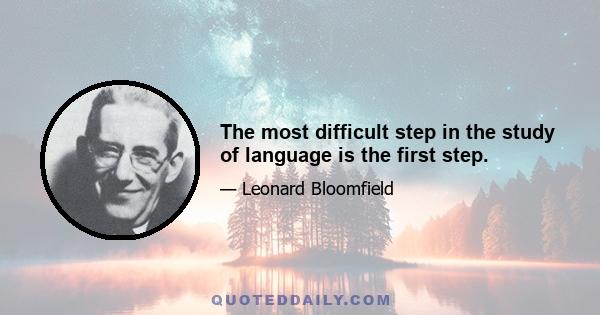 The most difficult step in the study of language is the first step.

— Leonard Bloomfield

QUOTEDDAILY.COM